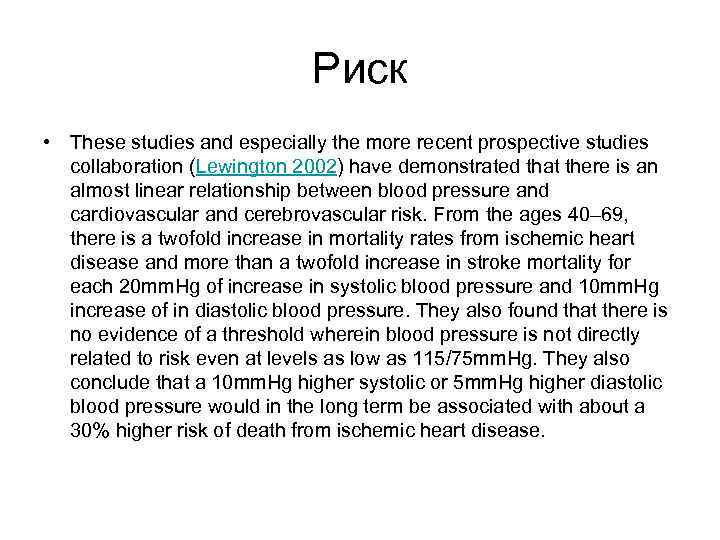 Риск

• These studies and especially the more recent prospective studies collaboration (Lewington 2002) have demonstrated that there is an almost linear relationship between blood pressure and cardiovascular and cerebrovascular risk. From the ages 40–69, there is a twofold increase in mortality rates from ischemic heart disease and more than a twofold increase in stroke mortality for each 20mmHg of increase in systolic blood pressure and 10mmHg increase of in diastolic blood pressure. They also found that there is no evidence of a threshold wherein blood pressure is not directly related to risk even at levels as low as 115/75mmHg. They also conclude that a 10mmHg higher systolic or 5mmHg higher diastolic blood pressure would in the long term be associated with about a 30% higher risk of death from ischemic heart disease.